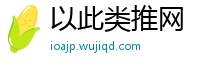 以此类推网
ioajp.wujiqd.com